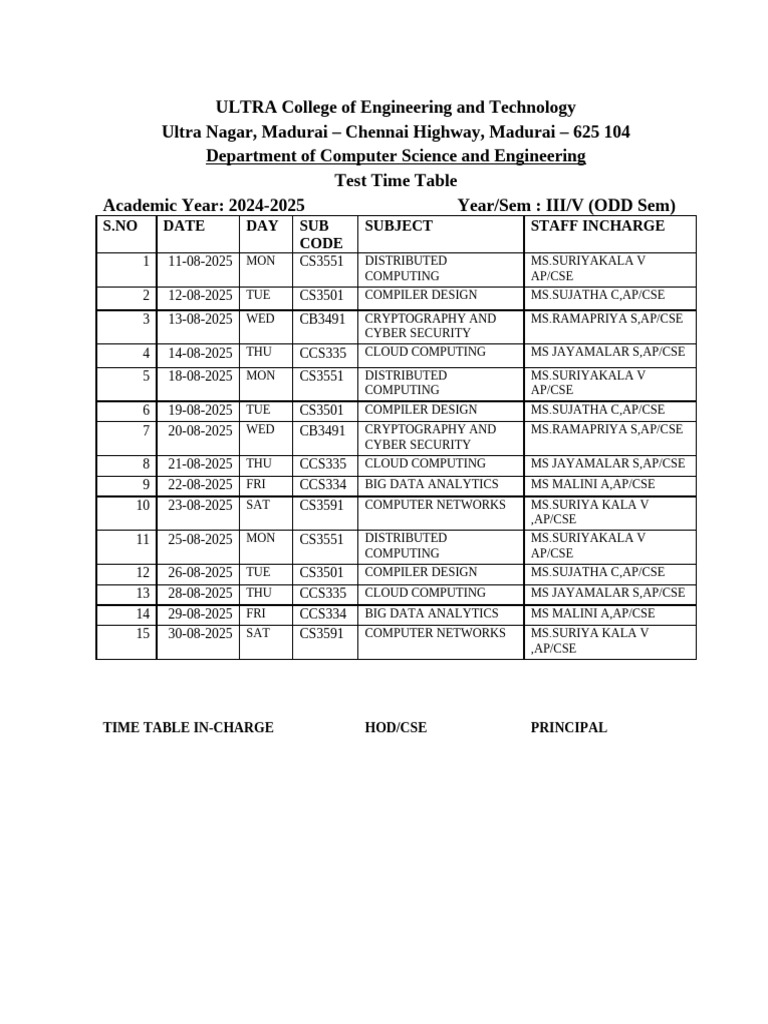 ULTRA College of Engineering and Technology
Ultra Nagar, Madurai – Chennai Highway, Madurai – 625 104
Department of Computer Science and Engineering
Test Time Table

Academic Year: 2024-2025 Year/Sem : III/V (ODD Sem)

| S.NO | DATE | DAY | SUB CODE | SUBJECT | STAFF INCHARGE |
|---|---|---|---|---|---|
| 1 | 11-08-2025 | MON | CS3551 | DISTRIBUTED COMPUTING | MS.SURIYAKALA V AP/CSE |
| 2 | 12-08-2025 | TUE | CS3501 | COMPILER DESIGN | MS.SUJATHA C,AP/CSE |
| 3 | 13-08-2025 | WED | CB3491 | CRYPTOGRAPHY AND CYBER SECURITY | MS.RAMAPRIYA S,AP/CSE |
| 4 | 14-08-2025 | THU | CCS335 | CLOUD COMPUTING | MS JAYAMALAR S,AP/CSE |
| 5 | 18-08-2025 | MON | CS3551 | DISTRIBUTED COMPUTING | MS.SURIYAKALA V AP/CSE |
| 6 | 19-08-2025 | TUE | CS3501 | COMPILER DESIGN | MS.SUJATHA C,AP/CSE |
| 7 | 20-08-2025 | WED | CB3491 | CRYPTOGRAPHY AND CYBER SECURITY | MS.RAMAPRIYA S,AP/CSE |
| 8 | 21-08-2025 | THU | CCS335 | CLOUD COMPUTING | MS JAYAMALAR S,AP/CSE |
| 9 | 22-08-2025 | FRI | CCS334 | BIG DATA ANALYTICS | MS MALINI A,AP/CSE |
| 10 | 23-08-2025 | SAT | CS3591 | COMPUTER NETWORKS | MS.SURIYA KALA V ,AP/CSE |
| 11 | 25-08-2025 | MON | CS3551 | DISTRIBUTED COMPUTING | MS.SURIYAKALA V AP/CSE |
| 12 | 26-08-2025 | TUE | CS3501 | COMPILER DESIGN | MS.SUJATHA C,AP/CSE |
| 13 | 28-08-2025 | THU | CCS335 | CLOUD COMPUTING | MS JAYAMALAR S,AP/CSE |
| 14 | 29-08-2025 | FRI | CCS334 | BIG DATA ANALYTICS | MS MALINI A,AP/CSE |
| 15 | 30-08-2025 | SAT | CS3591 | COMPUTER NETWORKS | MS.SURIYA KALA V ,AP/CSE |

TIME TABLE IN-CHARGE HOD/CSE PRINCIPAL